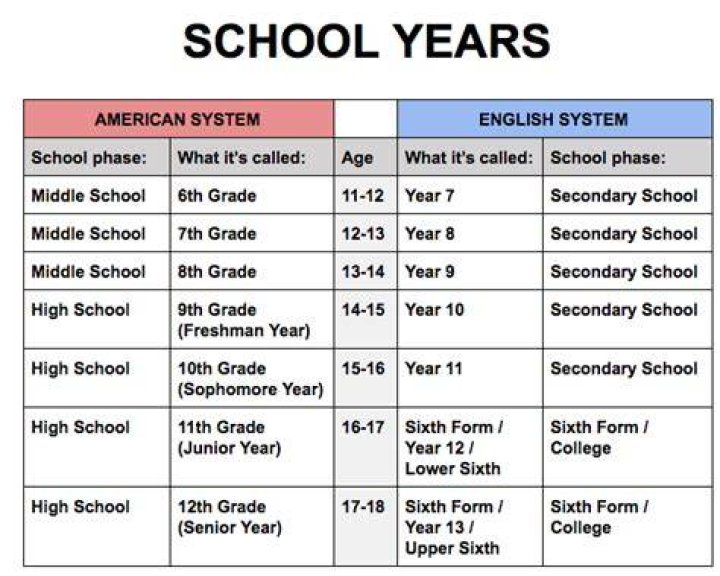 SCHOOL YEARS

| AMERICAN SYSTEM | | | ENGLISH SYSTEM | |
|---|---|---|---|---|
| School phase: | What it's called: | Age | What it's called: | School phase: |
| Middle School | 6th Grade | 11-12 | Year 7 | Secondary School |
| Middle School | 7th Grade | 12-13 | Year 8 | Secondary School |
| Middle School | 8th Grade | 13-14 | Year 9 | Secondary School |
| High School | 9th Grade (Freshman Year) | 14-15 | Year 10 | Secondary School |
| High School | 10th Grade (Sophomore Year) | 15-16 | Year 11 | Secondary School |
| High School | 11th Grade (Junior Year) | 16-17 | Sixth Form / Year 12 / Lower Sixth | Sixth Form / College |
| High School | 12th Grade (Senior Year) | 17-18 | Sixth Form / Year 13 / Upper Sixth | Sixth Form / College |